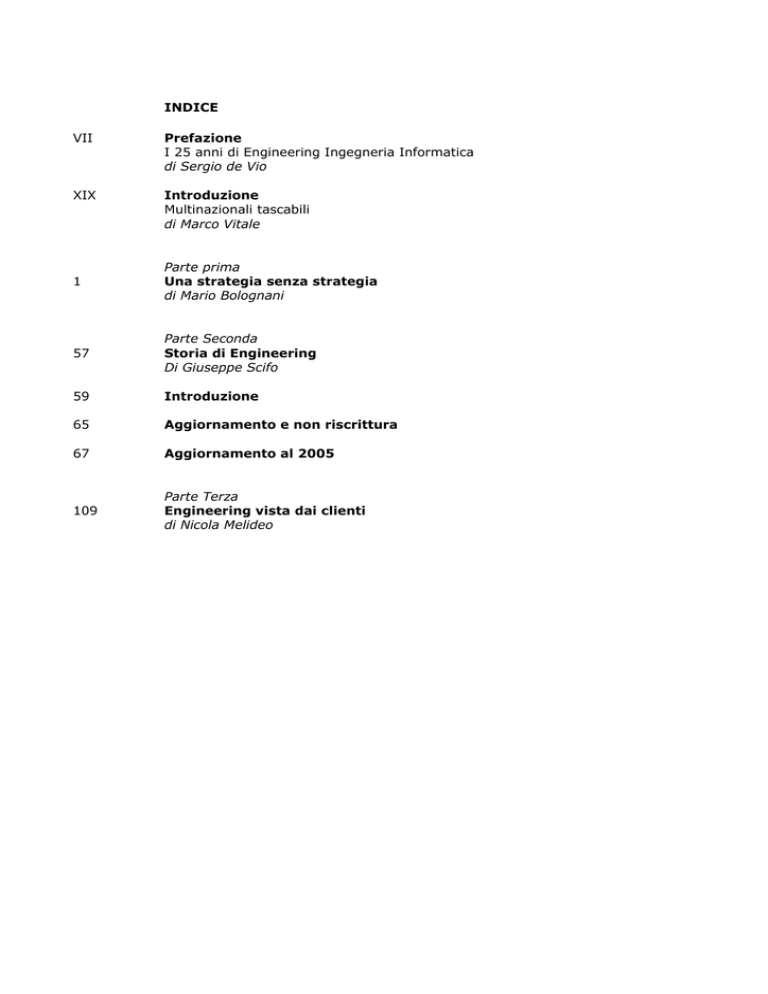 INDICE

VII Prefazione
I 25 anni di Engineering Ingegneria Informatica
di Sergio de Vio

XIX Introduzione
Multinazionali tascabili
di Marco Vitale

Parte prima
1 Una strategia senza strategia
di Mario Bolognani

Parte Seconda
57 Storia di Engineering
Di Giuseppe Scifo

59 Introduzione

65 Aggiornamento e non riscrittura

67 Aggiornamento al 2005

Parte Terza
109 Engineering vista dai clienti
di Nicola Melideo